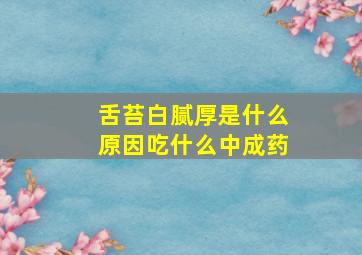 舌苔白腻厚是什么原因吃什么中成药